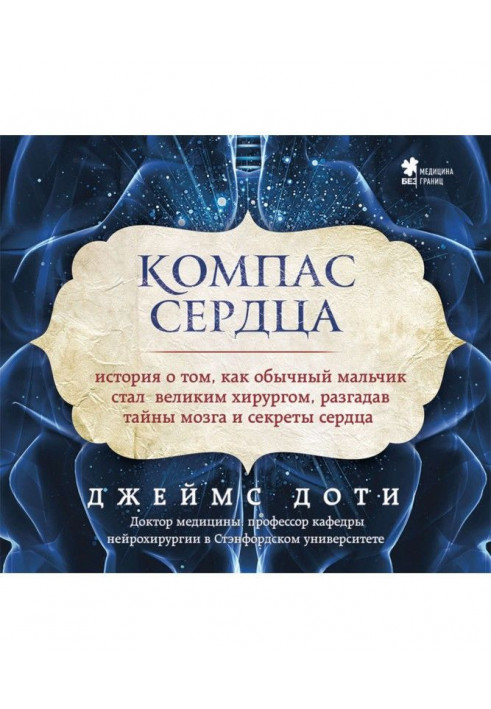 МЕДИЦИНА
БЕЗ ГРАНИЦ

КОМПАС СЕРДЦА

история о том, как обычный мальчик стал великим хирургом, разгадав тайны мозга и секреты сердца

ДЖЕЙМС ДОТИ

Доктор медицины, профессор кафедры нейрохирургии в Стэнфордском университете